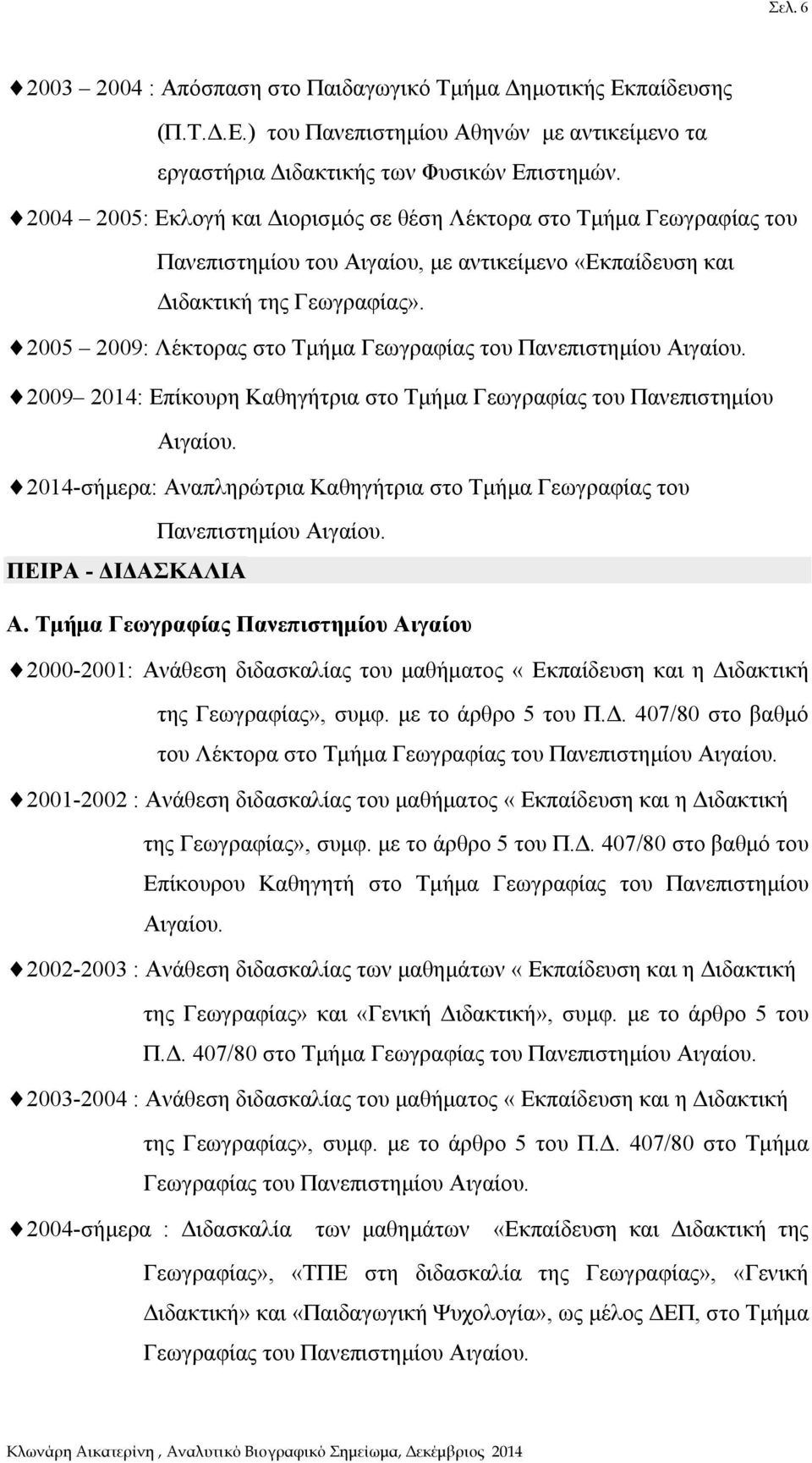 Σελ. 6

♦ 2003 – 2004 : Απόσπαση στο Παιδαγωγικό Τμήμα Δημοτικής Εκπαίδευσης (Π.Τ.Δ.Ε.) του Πανεπιστημίου Αθηνών με αντικείμενο τα εργαστήρια Διδακτικής των Φυσικών Επιστημών.

♦ 2004 – 2005: Εκλογή και Διορισμός σε θέση Λέκτορα στο Τμήμα Γεωγραφίας του Πανεπιστημίου του Αιγαίου, με αντικείμενο «Εκπαίδευση και Διδακτική της Γεωγραφίας».

♦ 2005 – 2009: Λέκτορας στο Τμήμα Γεωγραφίας του Πανεπιστημίου Αιγαίου.

♦ 2009– 2014: Επίκουρη Καθηγήτρια στο Τμήμα Γεωγραφίας του Πανεπιστημίου Αιγαίου.

♦ 2014-σήμερα: Αναπληρώτρια Καθηγήτρια στο Τμήμα Γεωγραφίας του Πανεπιστημίου Αιγαίου.

ΠΕΙΡΑ - ΔΙΔΑΣΚΑΛΙΑ

Α. Τμήμα Γεωγραφίας Πανεπιστημίου Αιγαίου

♦ 2000-2001: Ανάθεση διδασκαλίας του μαθήματος « Εκπαίδευση και η Διδακτική της Γεωγραφίας», συμφ. με το άρθρο 5 του Π.Δ. 407/80 στο βαθμό του Λέκτορα στο Τμήμα Γεωγραφίας του Πανεπιστημίου Αιγαίου.

♦ 2001-2002 : Ανάθεση διδασκαλίας του μαθήματος « Εκπαίδευση και η Διδακτική της Γεωγραφίας», συμφ. με το άρθρο 5 του Π.Δ. 407/80 στο βαθμό του Επίκουρου Καθηγητή στο Τμήμα Γεωγραφίας του Πανεπιστημίου Αιγαίου.

♦ 2002-2003 : Ανάθεση διδασκαλίας των μαθημάτων « Εκπαίδευση και η Διδακτική της Γεωγραφίας» και «Γενική Διδακτική», συμφ. με το άρθρο 5 του Π.Δ. 407/80 στο Τμήμα Γεωγραφίας του Πανεπιστημίου Αιγαίου.

♦ 2003-2004 : Ανάθεση διδασκαλίας του μαθήματος « Εκπαίδευση και η Διδακτική της Γεωγραφίας», συμφ. με το άρθρο 5 του Π.Δ. 407/80 στο Τμήμα Γεωγραφίας του Πανεπιστημίου Αιγαίου.

♦ 2004-σήμερα : Διδασκαλία των μαθημάτων «Εκπαίδευση και Διδακτική της Γεωγραφίας», «ΤΠΕ στη διδασκαλία της Γεωγραφίας», «Γενική Διδακτική» και «Παιδαγωγική Ψυχολογία», ως μέλος ΔΕΠ, στο Τμήμα Γεωγραφίας του Πανεπιστημίου Αιγαίου.

Κλωνάρη Αικατερίνη , Αναλυτικό Βιογραφικό Σημείωμα, Δεκέμβριος 2014